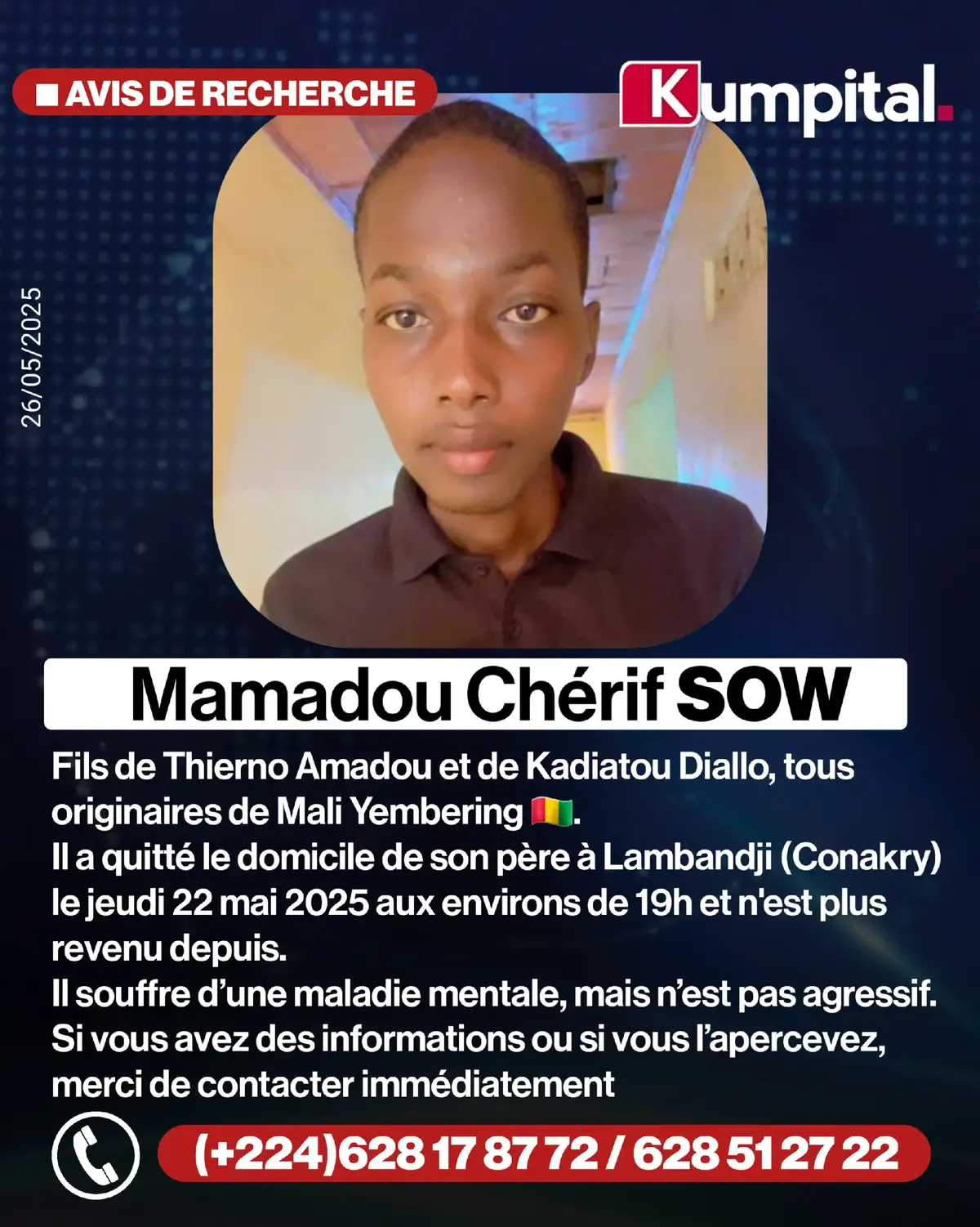 AVIS DE RECHERCHE

Kumpital.

26/05/2025

Mamadou Chérif SOW

Fils de Thierno Amadou et de Kadiatou Diallo, tous originaires de Mali Yembering 🇬🇳.
Il a quitté le domicile de son père à Lambandji (Conakry) le jeudi 22 mai 2025 aux environs de 19h et n'est plus revenu depuis.
Il souffre d'une maladie mentale, mais n'est pas agressif.
Si vous avez des informations ou si vous l'apercevez, merci de contacter immédiatement

(+224)628 17 87 72 / 628 51 27 22